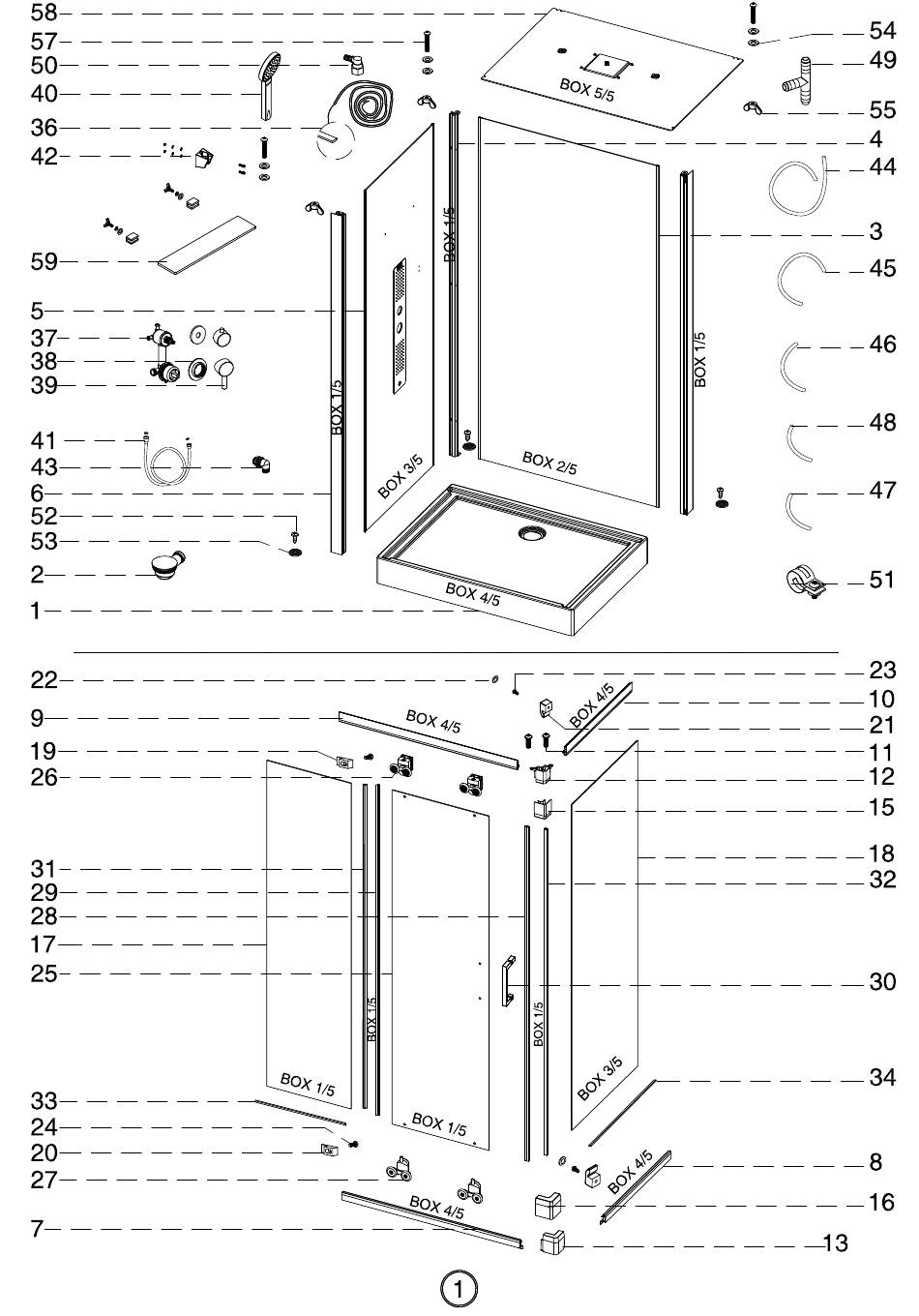 58
57
50
40
36
42
59
5
37
38
39
41
43
6
52
53
2
1
54
49
55
4
44
3
45
46
48
47
51
BOX 5/5
BOX 1/5
BOX 1/5
BOX 1/5
BOX 3/5
BOX 2/5
BOX 4/5

22
9
19
26
31
29
28
17
25
33
24
20
27
7
23
10
21
11
12
15
18
32
30
34
8
16
13
BOX 4/5
BOX 4/5
BOX 1/5
BOX 1/5
BOX 1/5
BOX 1/5
BOX 3/5
BOX 4/5
BOX 4/5

1